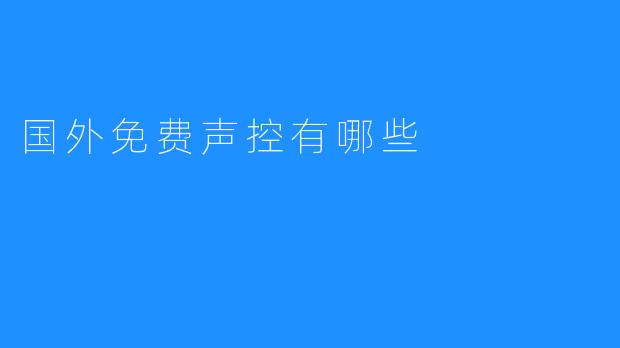 国外免费声控有哪些